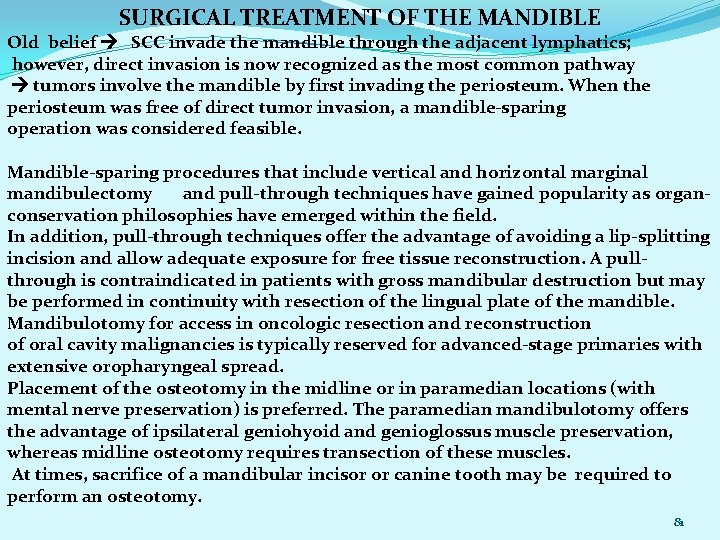 SURGICAL TREATMENT OF THE MANDIBLE

Old belief → SCC invade the mandible through the adjacent lymphatics; however, direct invasion is now recognized as the most common pathway → tumors involve the mandible by first invading the periosteum. When the periosteum was free of direct tumor invasion, a mandible-sparing operation was considered feasible.

Mandible-sparing procedures that include vertical and horizontal marginal mandibulectomy and pull-through techniques have gained popularity as organ-conservation philosophies have emerged within the field.
In addition, pull-through techniques offer the advantage of avoiding a lip-splitting incision and allow adequate exposure for free tissue reconstruction. A pull-through is contraindicated in patients with gross mandibular destruction but may be performed in continuity with resection of the lingual plate of the mandible.
Mandibulotomy for access in oncologic resection and reconstruction of oral cavity malignancies is typically reserved for advanced-stage primaries with extensive oropharyngeal spread.
Placement of the osteotomy in the midline or in paramedian locations (with mental nerve preservation) is preferred. The paramedian mandibulotomy offers the advantage of ipsilateral geniohyoid and genioglossus muscle preservation, whereas midline osteotomy requires transection of these muscles.
At times, sacrifice of a mandibular incisor or canine tooth may be required to perform an osteotomy.

81